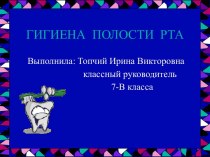 ГИГИЕНА ПОЛОСТИ РТА

Выполнила: Топчий Ирина Викторовна
классный руководитель
7-В класса